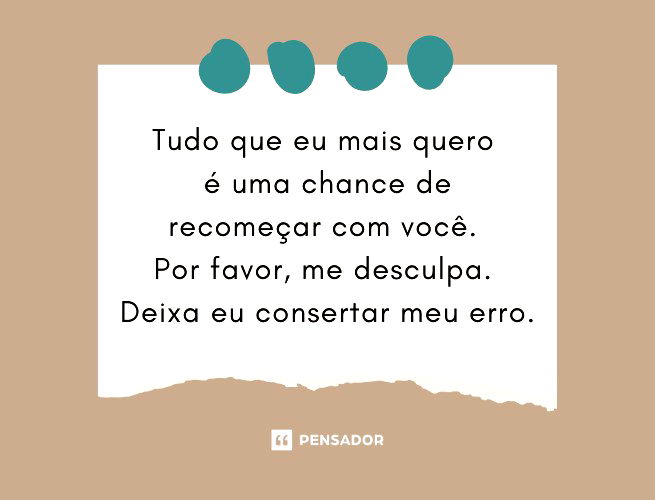 Tudo que eu mais quero é uma chance de recomeçar com você. Por favor, me desculpa. Deixa eu consertar meu erro.

PENSADOR